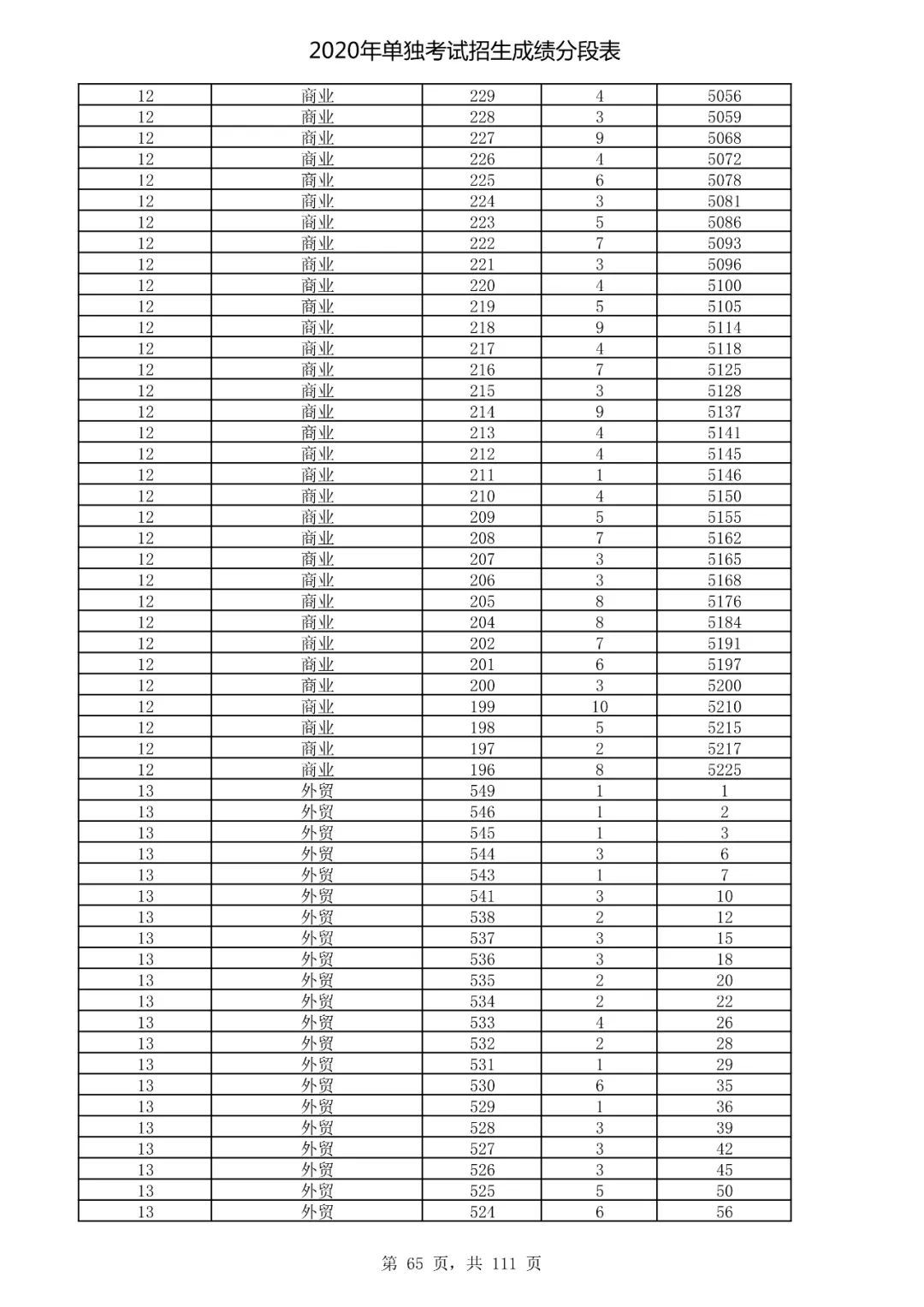 2020年单独考试招生成绩分段表

| | | | | |
|---|---|---|---|---|
| 12 | 商业 | 229 | 4 | 5056 |
| 12 | 商业 | 228 | 3 | 5059 |
| 12 | 商业 | 227 | 9 | 5068 |
| 12 | 商业 | 226 | 4 | 5072 |
| 12 | 商业 | 225 | 6 | 5078 |
| 12 | 商业 | 224 | 3 | 5081 |
| 12 | 商业 | 223 | 5 | 5086 |
| 12 | 商业 | 222 | 7 | 5093 |
| 12 | 商业 | 221 | 3 | 5096 |
| 12 | 商业 | 220 | 4 | 5100 |
| 12 | 商业 | 219 | 5 | 5105 |
| 12 | 商业 | 218 | 9 | 5114 |
| 12 | 商业 | 217 | 4 | 5118 |
| 12 | 商业 | 216 | 7 | 5125 |
| 12 | 商业 | 215 | 3 | 5128 |
| 12 | 商业 | 214 | 9 | 5137 |
| 12 | 商业 | 213 | 4 | 5141 |
| 12 | 商业 | 212 | 4 | 5145 |
| 12 | 商业 | 211 | 1 | 5146 |
| 12 | 商业 | 210 | 4 | 5150 |
| 12 | 商业 | 209 | 5 | 5155 |
| 12 | 商业 | 208 | 7 | 5162 |
| 12 | 商业 | 207 | 3 | 5165 |
| 12 | 商业 | 206 | 3 | 5168 |
| 12 | 商业 | 205 | 8 | 5176 |
| 12 | 商业 | 204 | 8 | 5184 |
| 12 | 商业 | 202 | 7 | 5191 |
| 12 | 商业 | 201 | 6 | 5197 |
| 12 | 商业 | 200 | 3 | 5200 |
| 12 | 商业 | 199 | 10 | 5210 |
| 12 | 商业 | 198 | 5 | 5215 |
| 12 | 商业 | 197 | 2 | 5217 |
| 12 | 商业 | 196 | 8 | 5225 |
| 13 | 外贸 | 549 | 1 | 1 |
| 13 | 外贸 | 546 | 1 | 2 |
| 13 | 外贸 | 545 | 1 | 3 |
| 13 | 外贸 | 544 | 3 | 6 |
| 13 | 外贸 | 543 | 1 | 7 |
| 13 | 外贸 | 541 | 3 | 10 |
| 13 | 外贸 | 538 | 2 | 12 |
| 13 | 外贸 | 537 | 3 | 15 |
| 13 | 外贸 | 536 | 3 | 18 |
| 13 | 外贸 | 535 | 2 | 20 |
| 13 | 外贸 | 534 | 2 | 22 |
| 13 | 外贸 | 533 | 4 | 26 |
| 13 | 外贸 | 532 | 2 | 28 |
| 13 | 外贸 | 531 | 1 | 29 |
| 13 | 外贸 | 530 | 6 | 35 |
| 13 | 外贸 | 529 | 1 | 36 |
| 13 | 外贸 | 528 | 3 | 39 |
| 13 | 外贸 | 527 | 3 | 42 |
| 13 | 外贸 | 526 | 3 | 45 |
| 13 | 外贸 | 525 | 5 | 50 |
| 13 | 外贸 | 524 | 6 | 56 |

第 65 页，共 111 页